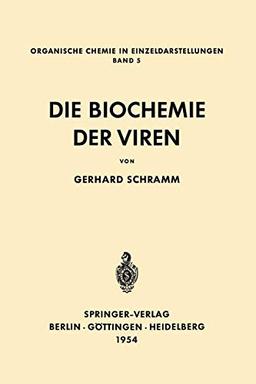 ORGANISCHE CHEMIE IN EINZELDARSTELLUNGEN
BAND 5

DIE BIOCHEMIE DER VIREN

VON

GERHARD SCHRAMM

SPRINGER-VERLAG
BERLIN · GÖTTINGEN · HEIDELBERG
1954